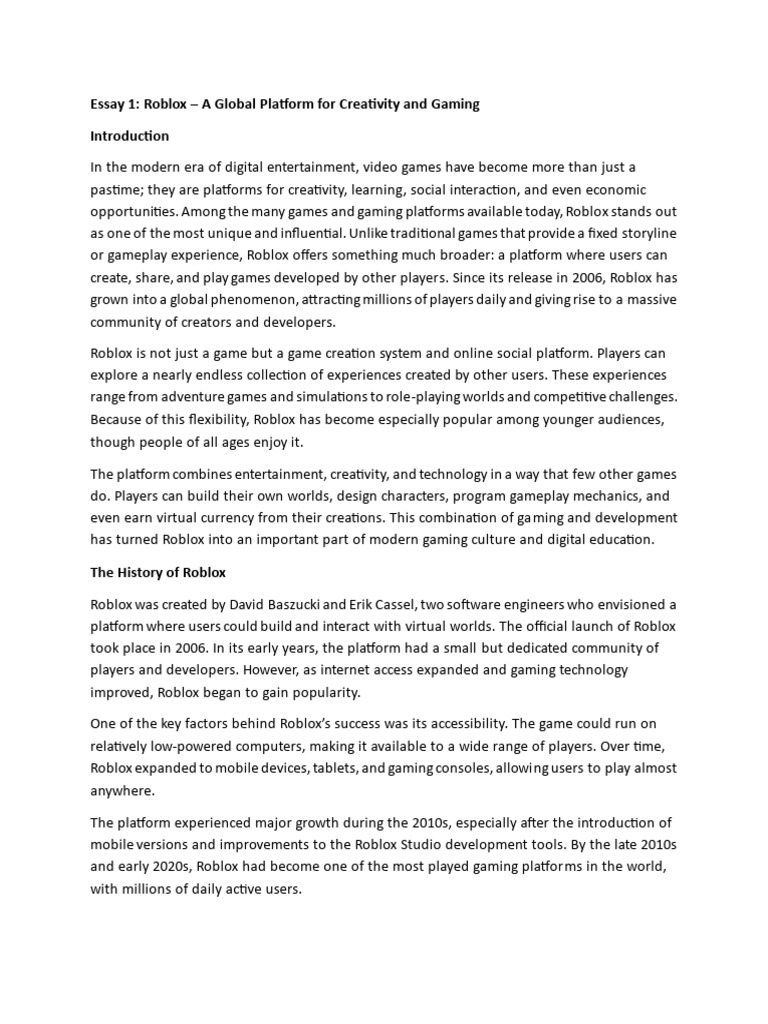 Essay 1: Roblox – A Global Platform for Creativity and Gaming

Introduction

In the modern era of digital entertainment, video games have become more than just a pastime; they are platforms for creativity, learning, social interaction, and even economic opportunities. Among the many games and gaming platforms available today, Roblox stands out as one of the most unique and influential. Unlike traditional games that provide a fixed storyline or gameplay experience, Roblox offers something much broader: a platform where users can create, share, and play games developed by other players. Since its release in 2006, Roblox has grown into a global phenomenon, attracting millions of players daily and giving rise to a massive community of creators and developers.

Roblox is not just a game but a game creation system and online social platform. Players can explore a nearly endless collection of experiences created by other users. These experiences range from adventure games and simulations to role-playing worlds and competitive challenges. Because of this flexibility, Roblox has become especially popular among younger audiences, though people of all ages enjoy it.

The platform combines entertainment, creativity, and technology in a way that few other games do. Players can build their own worlds, design characters, program gameplay mechanics, and even earn virtual currency from their creations. This combination of gaming and development has turned Roblox into an important part of modern gaming culture and digital education.

The History of Roblox

Roblox was created by David Baszucki and Erik Cassel, two software engineers who envisioned a platform where users could build and interact with virtual worlds. The official launch of Roblox took place in 2006. In its early years, the platform had a small but dedicated community of players and developers. However, as internet access expanded and gaming technology improved, Roblox began to gain popularity.

One of the key factors behind Roblox's success was its accessibility. The game could run on relatively low-powered computers, making it available to a wide range of players. Over time, Roblox expanded to mobile devices, tablets, and gaming consoles, allowing users to play almost anywhere.

The platform experienced major growth during the 2010s, especially after the introduction of mobile versions and improvements to the Roblox Studio development tools. By the late 2010s and early 2020s, Roblox had become one of the most played gaming platforms in the world, with millions of daily active users.